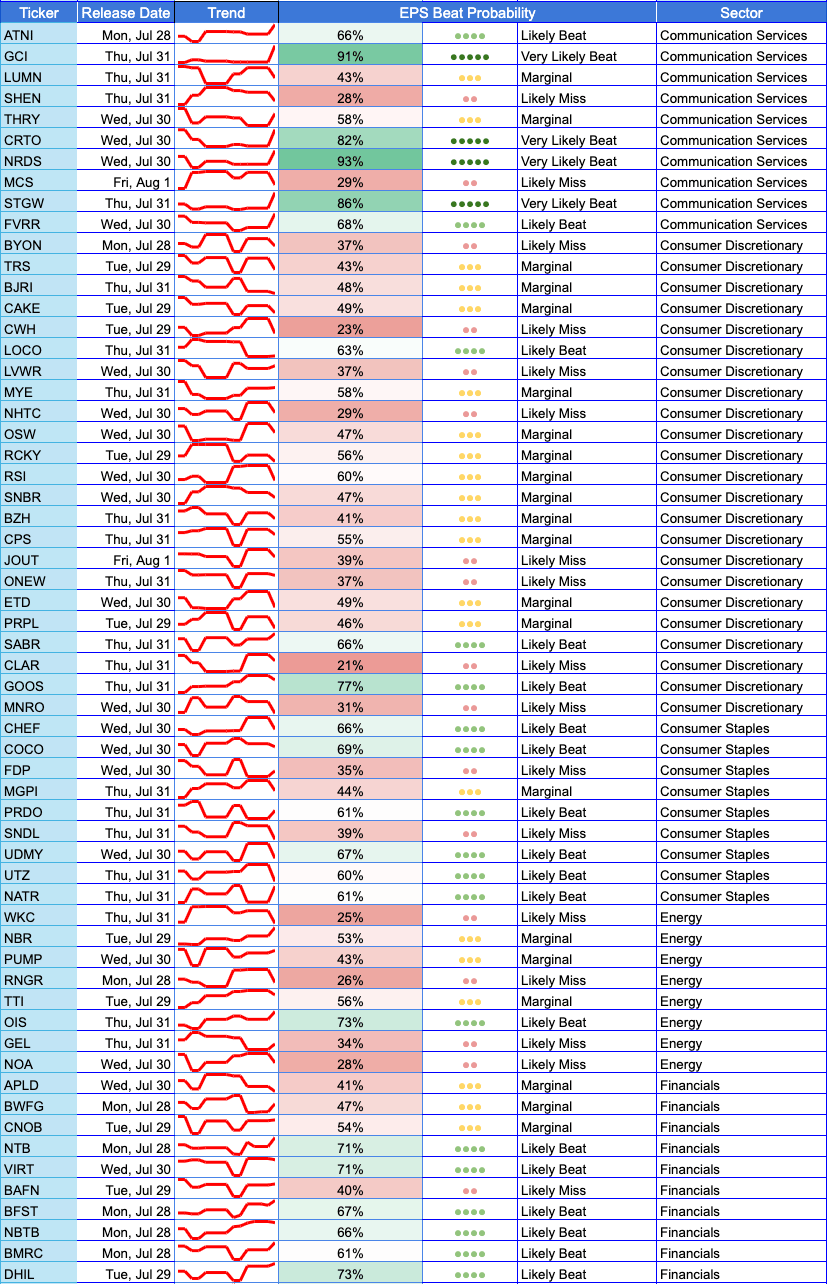 | Ticker | Release Date | Trend | EPS Beat Probability | | | Sector |
|---|---|---|---|---|---|---|
| ATNI | Mon, Jul 28 | | 66% | ●●●● | Likely Beat | Communication Services |
| GCI | Thu, Jul 31 | | 91% | ●●●●● | Very Likely Beat | Communication Services |
| LUMN | Thu, Jul 31 | | 43% | ●●● | Marginal | Communication Services |
| SHEN | Thu, Jul 31 | | 28% | ●● | Likely Miss | Communication Services |
| THRY | Wed, Jul 30 | | 58% | ●●● | Marginal | Communication Services |
| CRTO | Wed, Jul 30 | | 82% | ●●●●● | Very Likely Beat | Communication Services |
| NRDS | Wed, Jul 30 | | 93% | ●●●●● | Very Likely Beat | Communication Services |
| MCS | Fri, Aug 1 | | 29% | ●● | Likely Miss | Communication Services |
| STGW | Thu, Jul 31 | | 86% | ●●●●● | Very Likely Beat | Communication Services |
| FVRR | Wed, Jul 30 | | 68% | ●●●● | Likely Beat | Communication Services |
| BYON | Mon, Jul 28 | | 37% | ●● | Likely Miss | Consumer Discretionary |
| TRS | Tue, Jul 29 | | 43% | ●●● | Marginal | Consumer Discretionary |
| BJRI | Thu, Jul 31 | | 48% | ●●● | Marginal | Consumer Discretionary |
| CAKE | Tue, Jul 29 | | 49% | ●●● | Marginal | Consumer Discretionary |
| CWH | Tue, Jul 29 | | 23% | ●● | Likely Miss | Consumer Discretionary |
| LOCO | Thu, Jul 31 | | 63% | ●●●● | Likely Beat | Consumer Discretionary |
| LVWR | Wed, Jul 30 | | 37% | ●● | Likely Miss | Consumer Discretionary |
| MYE | Thu, Jul 31 | | 58% | ●●● | Marginal | Consumer Discretionary |
| NHTC | Wed, Jul 30 | | 29% | ●● | Likely Miss | Consumer Discretionary |
| OSW | Wed, Jul 30 | | 47% | ●●● | Marginal | Consumer Discretionary |
| RCKY | Tue, Jul 29 | | 56% | ●●● | Marginal | Consumer Discretionary |
| RSI | Wed, Jul 30 | | 60% | ●●● | Marginal | Consumer Discretionary |
| SNBR | Wed, Jul 30 | | 47% | ●●● | Marginal | Consumer Discretionary |
| BZH | Thu, Jul 31 | | 41% | ●●● | Marginal | Consumer Discretionary |
| CPS | Thu, Jul 31 | | 55% | ●●● | Marginal | Consumer Discretionary |
| JOUT | Fri, Aug 1 | | 39% | ●● | Likely Miss | Consumer Discretionary |
| ONEW | Thu, Jul 31 | | 37% | ●● | Likely Miss | Consumer Discretionary |
| ETD | Wed, Jul 30 | | 49% | ●●● | Marginal | Consumer Discretionary |
| PRPL | Tue, Jul 29 | | 46% | ●●● | Marginal | Consumer Discretionary |
| SABR | Thu, Jul 31 | | 66% | ●●●● | Likely Beat | Consumer Discretionary |
| CLAR | Thu, Jul 31 | | 21% | ●● | Likely Miss | Consumer Discretionary |
| GOOS | Thu, Jul 31 | | 77% | ●●●● | Likely Beat | Consumer Discretionary |
| MNRO | Wed, Jul 30 | | 31% | ●● | Likely Miss | Consumer Discretionary |
| CHEF | Wed, Jul 30 | | 66% | ●●●● | Likely Beat | Consumer Staples |
| COCO | Wed, Jul 30 | | 69% | ●●●● | Likely Beat | Consumer Staples |
| FDP | Wed, Jul 30 | | 35% | ●● | Likely Miss | Consumer Staples |
| MGPI | Thu, Jul 31 | | 44% | ●●● | Marginal | Consumer Staples |
| PRDO | Thu, Jul 31 | | 61% | ●●●● | Likely Beat | Consumer Staples |
| SNDL | Thu, Jul 31 | | 39% | ●● | Likely Miss | Consumer Staples |
| UDMY | Wed, Jul 30 | | 67% | ●●●● | Likely Beat | Consumer Staples |
| UTZ | Thu, Jul 31 | | 60% | ●●●● | Likely Beat | Consumer Staples |
| NATR | Thu, Jul 31 | | 61% | ●●●● | Likely Beat | Consumer Staples |
| WKC | Thu, Jul 31 | | 25% | ●● | Likely Miss | Energy |
| NBR | Tue, Jul 29 | | 53% | ●●● | Marginal | Energy |
| PUMP | Wed, Jul 30 | | 43% | ●●● | Marginal | Energy |
| RNGR | Mon, Jul 28 | | 26% | ●● | Likely Miss | Energy |
| TTI | Tue, Jul 29 | | 56% | ●●● | Marginal | Energy |
| OIS | Thu, Jul 31 | | 73% | ●●●● | Likely Beat | Energy |
| GEL | Thu, Jul 31 | | 34% | ●● | Likely Miss | Energy |
| NOA | Wed, Jul 30 | | 28% | ●● | Likely Miss | Energy |
| APLD | Wed, Jul 30 | | 41% | ●●● | Marginal | Financials |
| BWFG | Mon, Jul 28 | | 47% | ●●● | Marginal | Financials |
| CNOB | Tue, Jul 29 | | 54% | ●●● | Marginal | Financials |
| NTB | Mon, Jul 28 | | 71% | ●●●● | Likely Beat | Financials |
| VIRT | Wed, Jul 30 | | 71% | ●●●● | Likely Beat | Financials |
| BAFN | Tue, Jul 29 | | 40% | ●● | Likely Miss | Financials |
| BFST | Mon, Jul 28 | | 67% | ●●●● | Likely Beat | Financials |
| NBTB | Mon, Jul 28 | | 66% | ●●●● | Likely Beat | Financials |
| BMRC | Mon, Jul 28 | | 61% | ●●●● | Likely Beat | Financials |
| DHIL | Tue, Jul 29 | | 73% | ●●●● | Likely Beat | Financials |